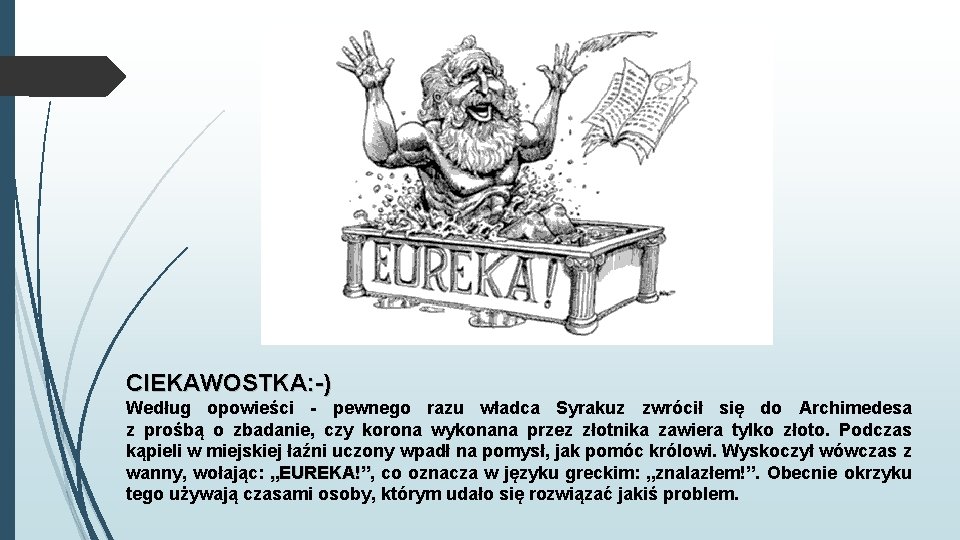 EUREKA!

CIEKAWOSTKA:-)

Według opowieści - pewnego razu władca Syrakuz zwrócił się do Archimedesa z prośbą o zbadanie, czy korona wykonana przez złotnika zawiera tylko złoto. Podczas kąpieli w miejskiej łaźni uczony wpadł na pomysł, jak pomóc królowi. Wyskoczył wówczas z wanny, wołając: „EUREKA!”, co oznacza w języku greckim: „znalazłem!”. Obecnie okrzyku tego używają czasami osoby, którym udało się rozwiązać jakiś problem.